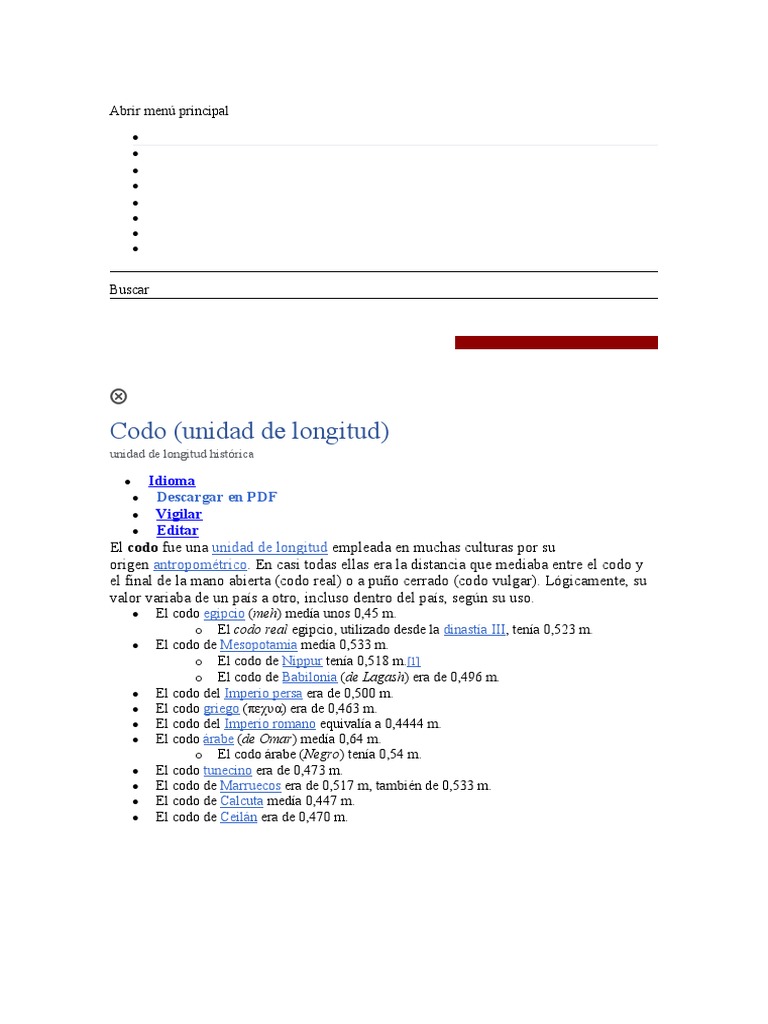 Abrir menú principal

Buscar

Codo (unidad de longitud)
unidad de longitud histórica

- Idioma
- Descargar en PDF
- Vigilar
- Editar

El **codo** fue una unidad de longitud empleada en muchas culturas por su origen antropométrico. En casi todas ellas era la distancia que mediaba entre el codo y el final de la mano abierta (codo real) o a puño cerrado (codo vulgar). Lógicamente, su valor variaba de un país a otro, incluso dentro del país, según su uso.

- El codo egipcio (*meh*) medía unos 0,45 m.
  - El *codo real* egipcio, utilizado desde la dinastía III, tenía 0,523 m.
- El codo de Mesopotamia medía 0,533 m.
  - El codo de Nippur tenía 0,518 m.[1]
  - El codo de Babilonia (*de Lagash*) era de 0,496 m.
- El codo del Imperio persa era de 0,500 m.
- El codo griego (πεχυα) era de 0,463 m.
- El codo del Imperio romano equivalía a 0,4444 m.
- El codo árabe (*de Omar*) medía 0,64 m.
  - El codo árabe (*Negro*) tenía 0,54 m.
- El codo tunecino era de 0,473 m.
- El codo de Marruecos era de 0,517 m, también de 0,533 m.
- El codo de Calcuta medía 0,447 m.
- El codo de Ceilán era de 0,470 m.